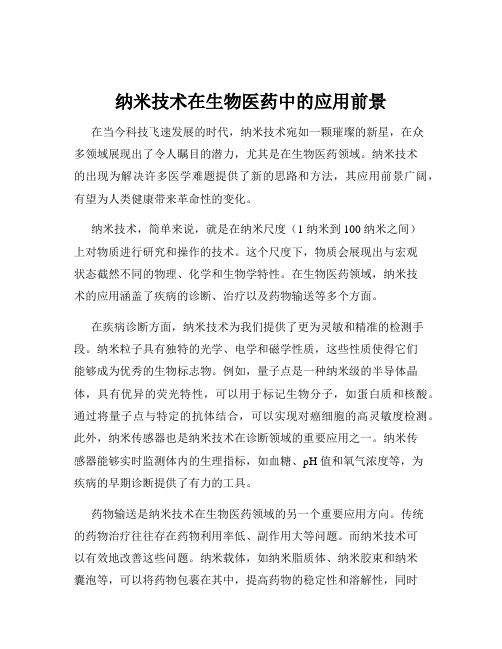 纳米技术在生物医药中的应用前景

在当今科技飞速发展的时代，纳米技术宛如一颗璀璨的新星，在众多领域展现出了令人瞩目的潜力，尤其是在生物医药领域。纳米技术的出现为解决许多医学难题提供了新的思路和方法，其应用前景广阔，有望为人类健康带来革命性的变化。

纳米技术，简单来说，就是在纳米尺度（1 纳米到 100 纳米之间）上对物质进行研究和操作的技术。这个尺度下，物质会展现出与宏观状态截然不同的物理、化学和生物学特性。在生物医药领域，纳米技术的应用涵盖了疾病的诊断、治疗以及药物输送等多个方面。

在疾病诊断方面，纳米技术为我们提供了更为灵敏和精准的检测手段。纳米粒子具有独特的光学、电学和磁学性质，这些性质使得它们能够成为优秀的生物标志物。例如，量子点是一种纳米级的半导体晶体，具有优异的荧光特性，可以用于标记生物分子，如蛋白质和核酸。通过将量子点与特定的抗体结合，可以实现对癌细胞的高灵敏度检测。此外，纳米传感器也是纳米技术在诊断领域的重要应用之一。纳米传感器能够实时监测体内的生理指标，如血糖、pH 值和氧气浓度等，为疾病的早期诊断提供了有力的工具。

药物输送是纳米技术在生物医药领域的另一个重要应用方向。传统的药物治疗往往存在药物利用率低、副作用大等问题。而纳米技术可以有效地改善这些问题。纳米载体，如纳米脂质体、纳米胶束和纳米囊泡等，可以将药物包裹在其中，提高药物的稳定性和溶解性，同时